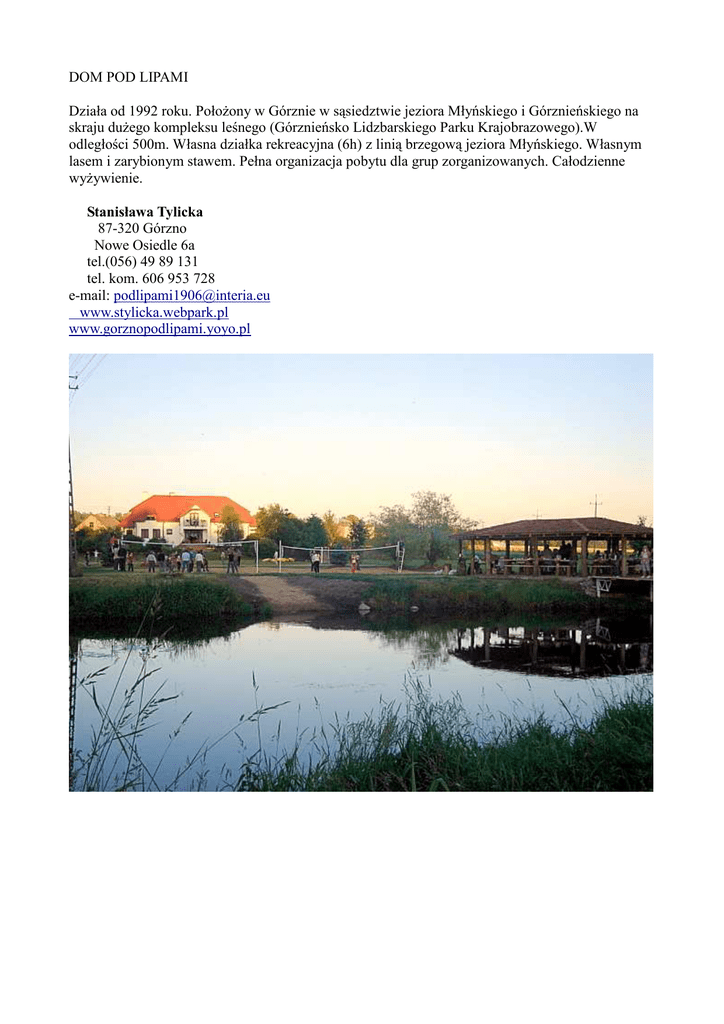 DOM POD LIPAMI

Działa od 1992 roku. Położony w Górznie w sąsiedztwie jeziora Młyńskiego i Górznieńskiego na skraju dużego kompleksu leśnego (Górznieńsko Lidzbarskiego Parku Krajobrazowego).W odległości 500m. Własna działka rekreacyjna (6h) z linią brzegową jeziora Młyńskiego. Własnym lasem i zarybionym stawem. Pełna organizacja pobytu dla grup zorganizowanych. Całodzienne wyżywienie.

Stanisława Tylicka
87-320 Górzno
Nowe Osiedle 6a
tel.(056) 49 89 131
tel. kom. 606 953 728
e-mail: podlipami1906@interia.eu
www.stylicka.webpark.pl
www.gorznopodlipami.yoyo.pl